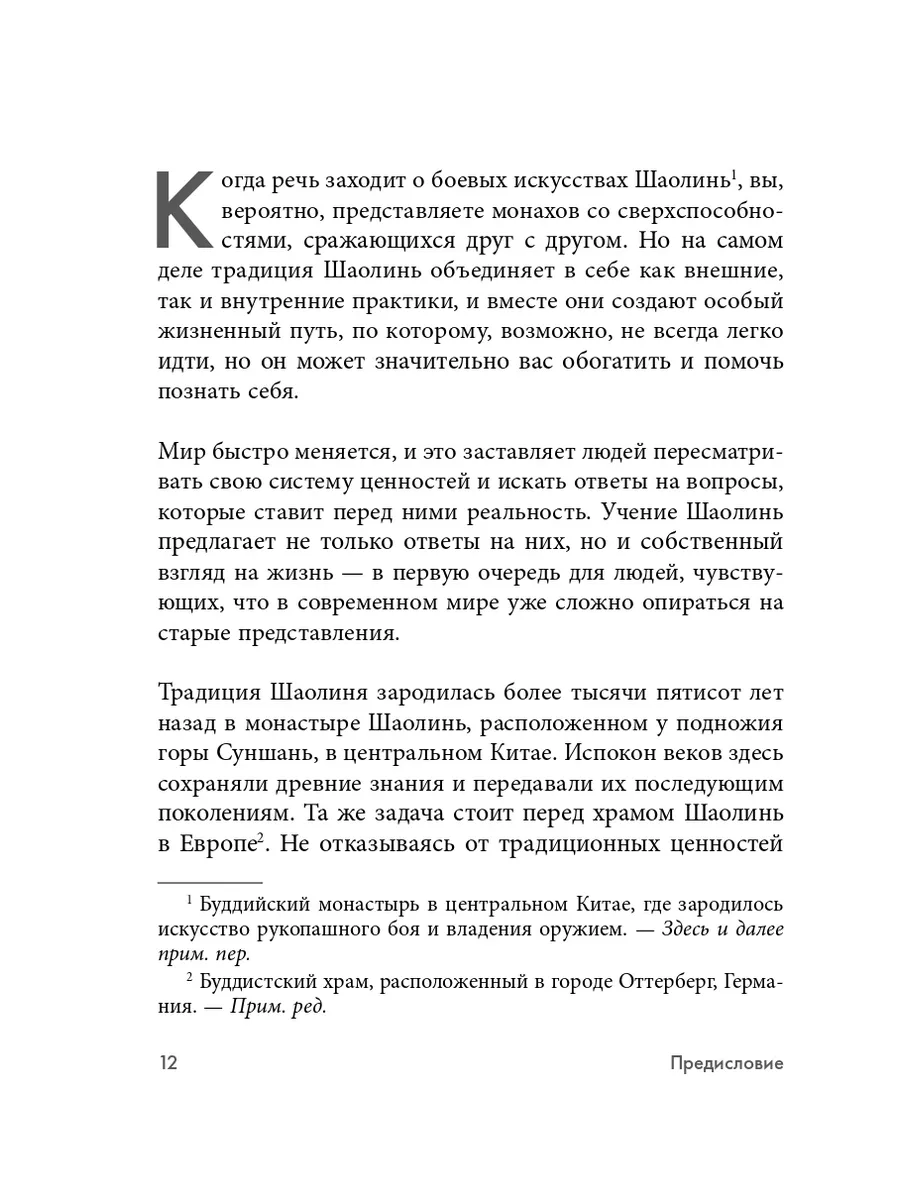 Когда речь заходит о боевых искусствах Шаолинь$^1$, вы, вероятно, представляете монахов со сверхспособностями, сражающихся друг с другом. Но на самом деле традиция Шаолинь объединяет в себе как внешние, так и внутренние практики, и вместе они создают особый жизненный путь, по которому, возможно, не всегда легко идти, но он может значительно вас обогатить и помочь познать себя.

Мир быстро меняется, и это заставляет людей пересматривать свою систему ценностей и искать ответы на вопросы, которые ставит перед ними реальность. Учение Шаолинь предлагает не только ответы на них, но и собственный взгляд на жизнь — в первую очередь для людей, чувствующих, что в современном мире уже сложно опираться на старые представления.

Традиция Шаолиня зародилась более тысячи пятисот лет назад в монастыре Шаолинь, расположенном у подножия горы Суншань, в центральном Китае. Испокон веков здесь сохраняли древние знания и передавали их последующим поколениям. Та же задача стоит перед храмом Шаолинь в Европе$^2$. Не отказываясь от традиционных ценностей

$^1$ Буддийский монастырь в центральном Китае, где зародилось искусство рукопашного боя и владения оружием. — Здесь и далее прим. пер.

$^2$ Буддистский храм, расположенный в городе Оттерберг, Германия. — Прим. ред.

12 Предисловие